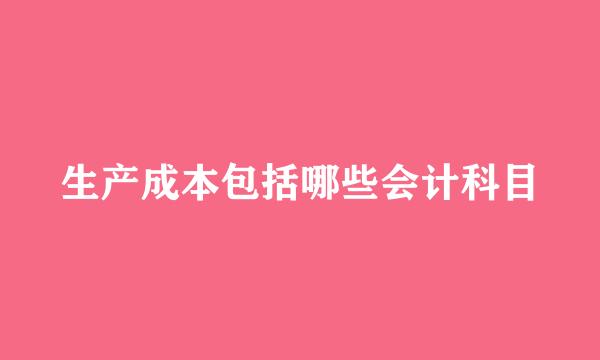 生产成本包括哪些会计科目